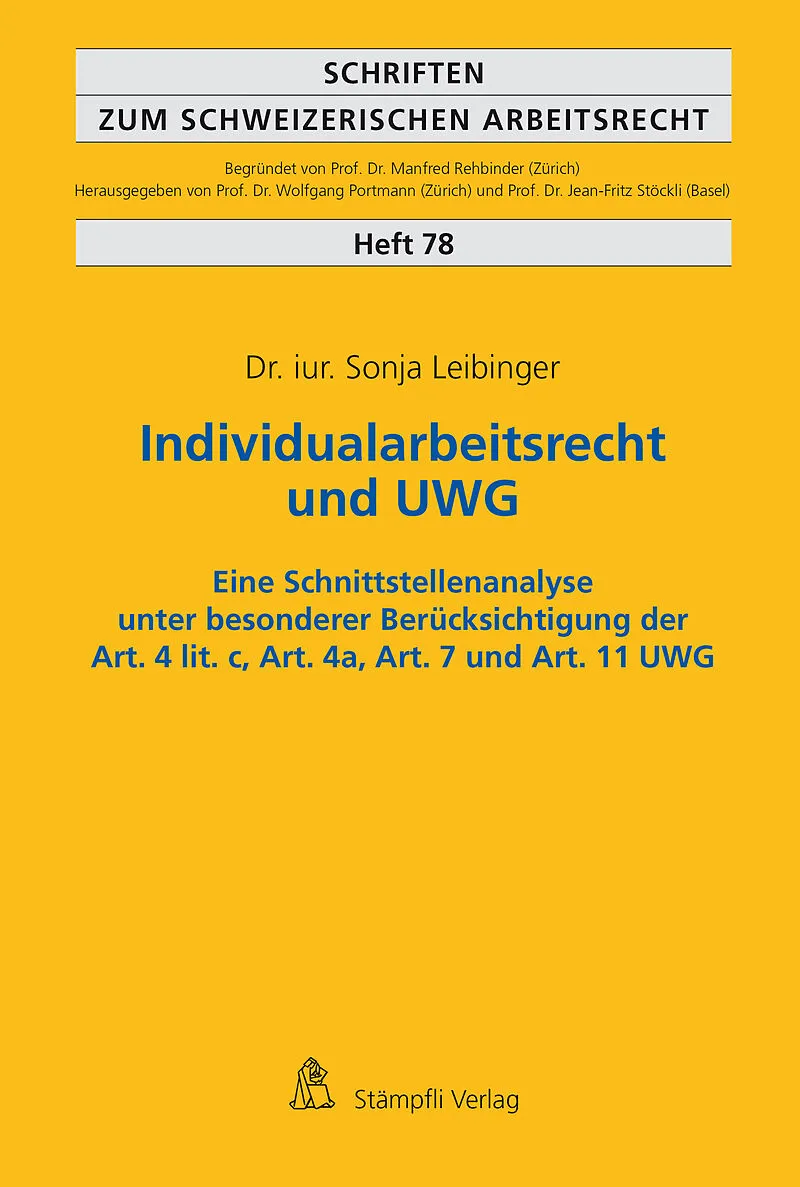 SCHRIFTEN
ZUM SCHWEIZERISCHEN ARBEITSRECHT

Begründet von Prof. Dr. Manfred Rehbinder (Zürich)
Herausgegeben von Prof. Dr. Wolfgang Portmann (Zürich) und Prof. Dr. Jean-Fritz Stöckli (Basel)

Heft 78

Dr. iur. Sonja Leibinger

Individualarbeitsrecht und UWG

Eine Schnittstellenanalyse unter besonderer Berücksichtigung der Art. 4 lit. c, Art. 4a, Art. 7 und Art. 11 UWG

Stämpfli Verlag